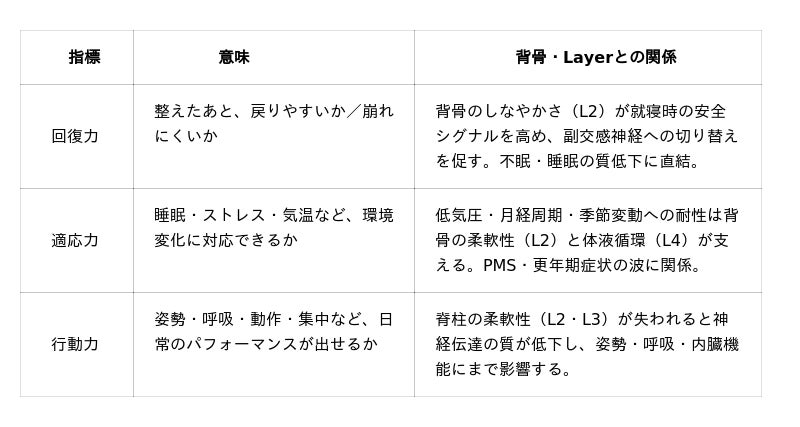 | 指標 | 意味 | 背骨・Layerとの関係 |
|---|---|---|
| 回復力 | 整えたあと、戻りやすいか／崩れにくいか | 背骨のしなやかさ（L2）が就寝時の安全シグナルを高め、副交感神経への切り替えを促す。不眠・睡眠の質低下に直結。 |
| 適応力 | 睡眠・ストレス・気温など、環境変化に対応できるか | 低気圧・月経周期・季節変動への耐性は背骨の柔軟性（L2）と体液循環（L4）が支える。PMS・更年期症状の波に関係。 |
| 行動力 | 姿勢・呼吸・動作・集中など、日常のパフォーマンスが出せるか | 脊柱の柔軟性（L2・L3）が失われると神経伝達の質が低下し、姿勢・呼吸・内臓機能にまで影響する。 |